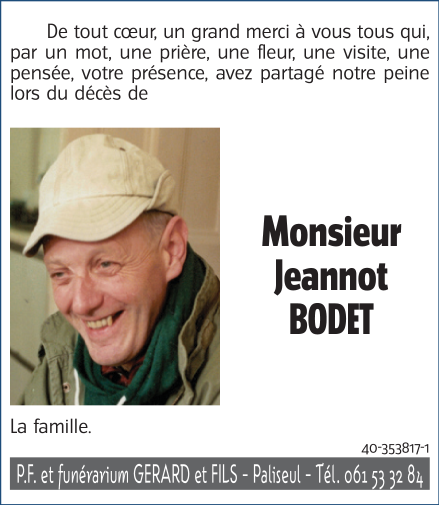 De tout cœur, un grand merci à vous tous qui, par un mot, une prière, une fleur, une visite, une pensée, votre présence, avez partagé notre peine lors du décès de

Monsieur
Jeannot
BODET

La famille.

40-353817-1

P.F. et funérarium GERARD et FILS - Paliseul - Tél. 061 53 32 84